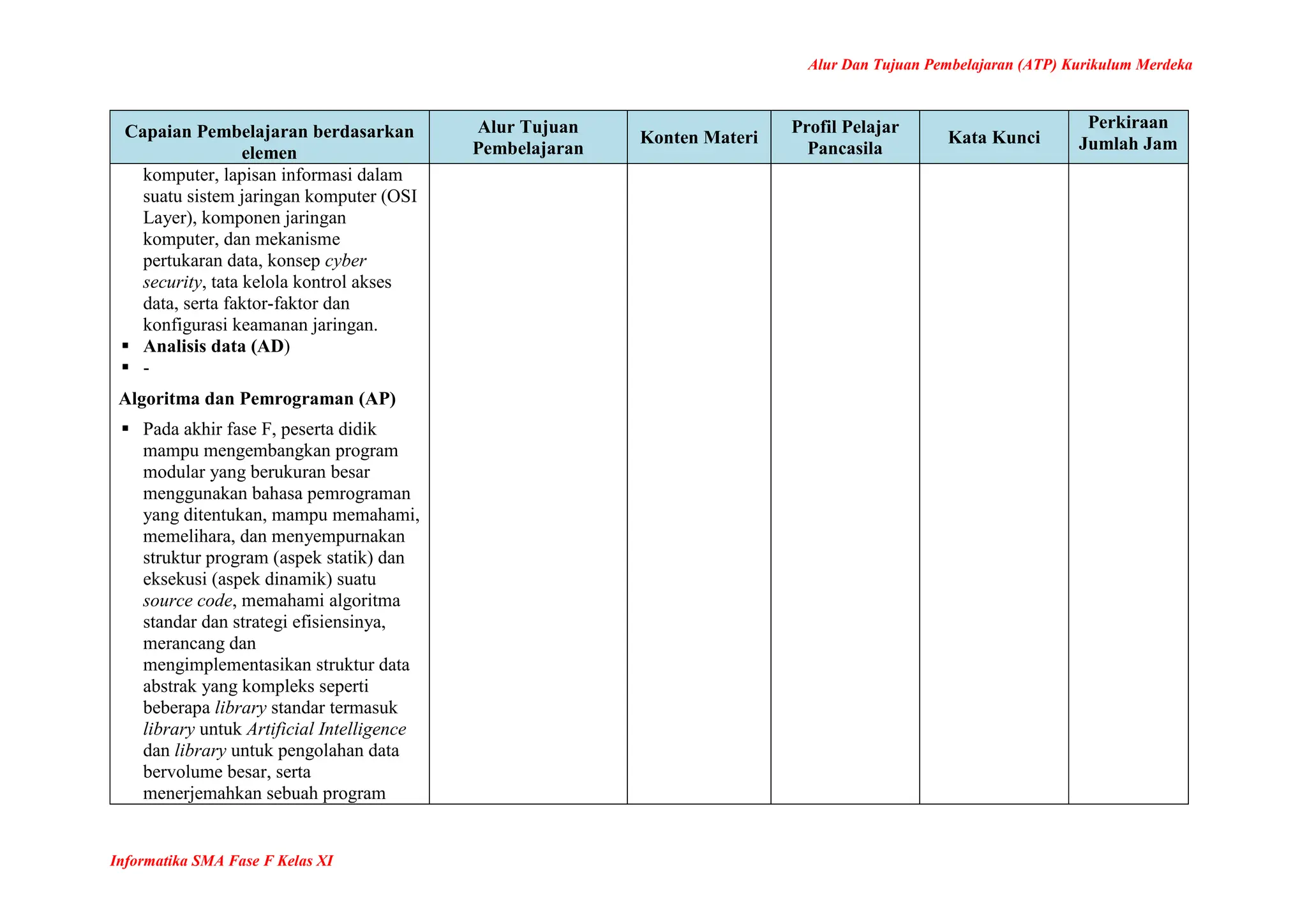 Alur Dan Tujuan Pembelajaran (ATP) Kurikulum Merdeka

| Capaian Pembelajaran berdasarkan elemen | Alur Tujuan Pembelajaran | Konten Materi | Profil Pelajar Pancasila | Kata Kunci | Perkiraan Jumlah Jam |
|---|---|---|---|---|---|
| komputer, lapisan informasi dalam suatu sistem jaringan komputer (OSI Layer), komponen jaringan komputer, dan mekanisme pertukaran data, konsep cyber security, tata kelola kontrol akses data, serta faktor-faktor dan konfigurasi keamanan jaringan. ▪ Analisis data (AD) ▪ - Algoritma dan Pemrograman (AP) ▪ Pada akhir fase F, peserta didik mampu mengembangkan program modular yang berukuran besar menggunakan bahasa pemrograman yang ditentukan, mampu memahami, memelihara, dan menyempurnakan struktur program (aspek statik) dan eksekusi (aspek dinamik) suatu source code, memahami algoritma standar dan strategi efisiensinya, merancang dan mengimplementasikan struktur data abstrak yang kompleks seperti beberapa library standar termasuk library untuk Artificial Intelligence dan library untuk pengolahan data bervolume besar, serta menerjemahkan sebuah program | | | | | |

Informatika SMA Fase F Kelas XI